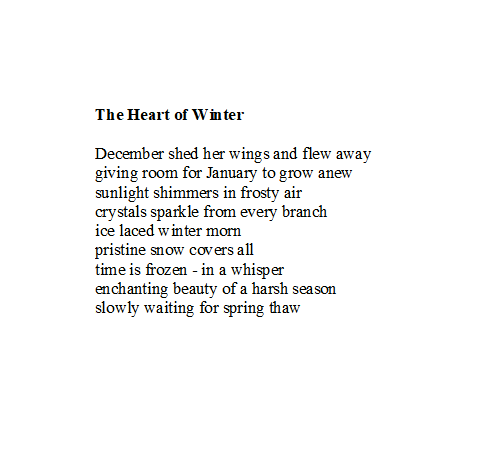 The Heart of Winter

December shed her wings and flew away
giving room for January to grow anew
sunlight shimmers in frosty air
crystals sparkle from every branch
ice laced winter morn
pristine snow covers all
time is frozen - in a whisper
enchanting beauty of a harsh season
slowly waiting for spring thaw